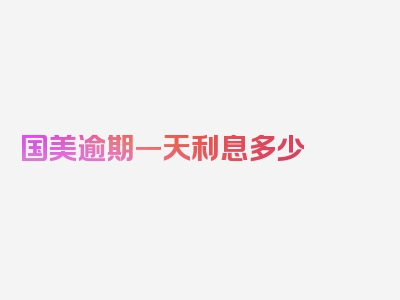 国美逾期一天利息多少